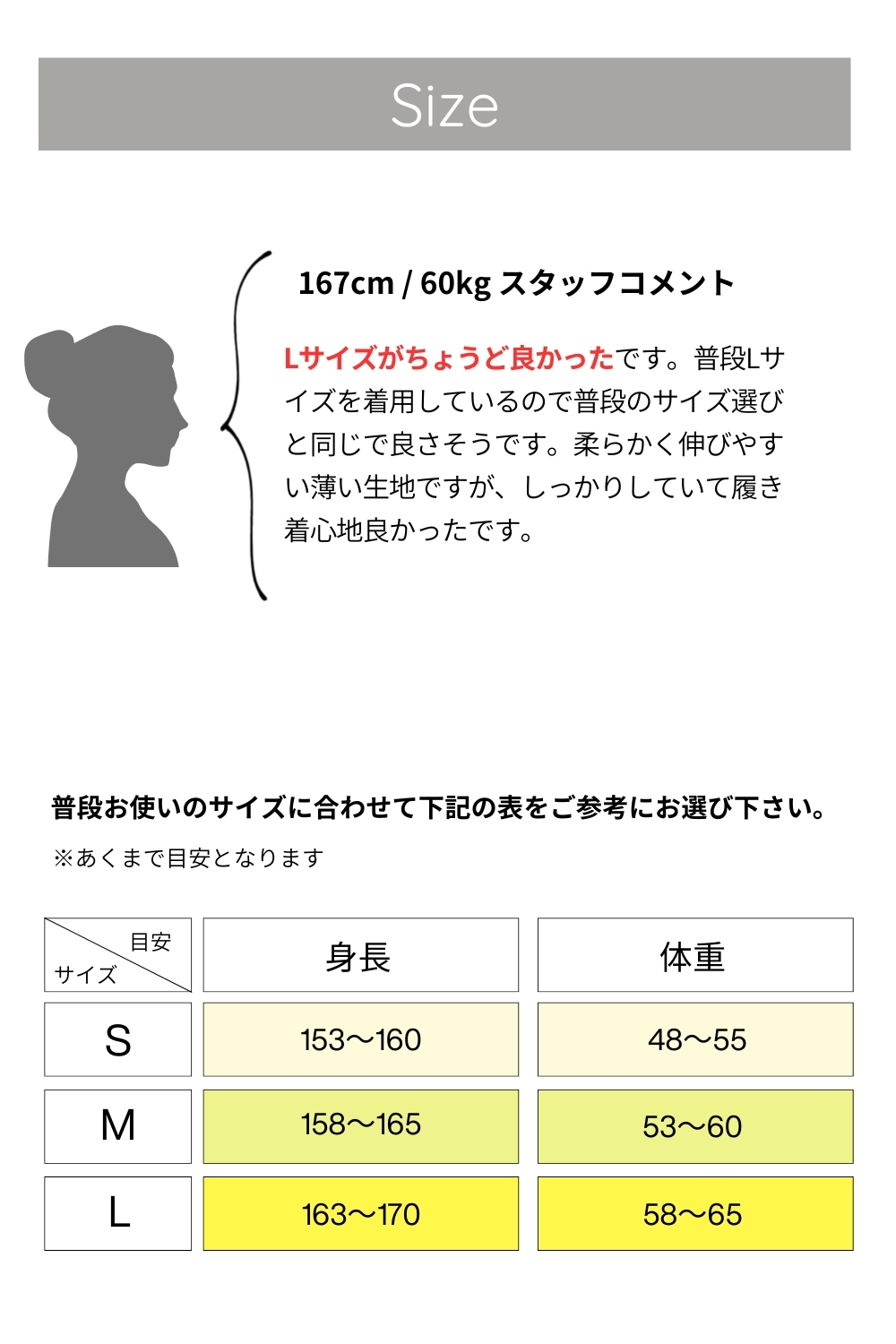 Size

167cm / 60kg スタッフコメント

Lサイズがちょうど良かったです。普段Lサイズを着用しているので普段のサイズ選びと同じで良さそうです。柔らかく伸びやすい薄い生地ですが、しっかりしていて履き着心地良かったです。

普段お使いのサイズに合わせて下記の表をご参考にお選び下さい。

※あくまで目安となります

| 目安 サイズ | 身長 | 体重 |
|---|---|---|
| S | 153〜160 | 48〜55 |
| M | 158〜165 | 53〜60 |
| L | 163〜170 | 58〜65 |